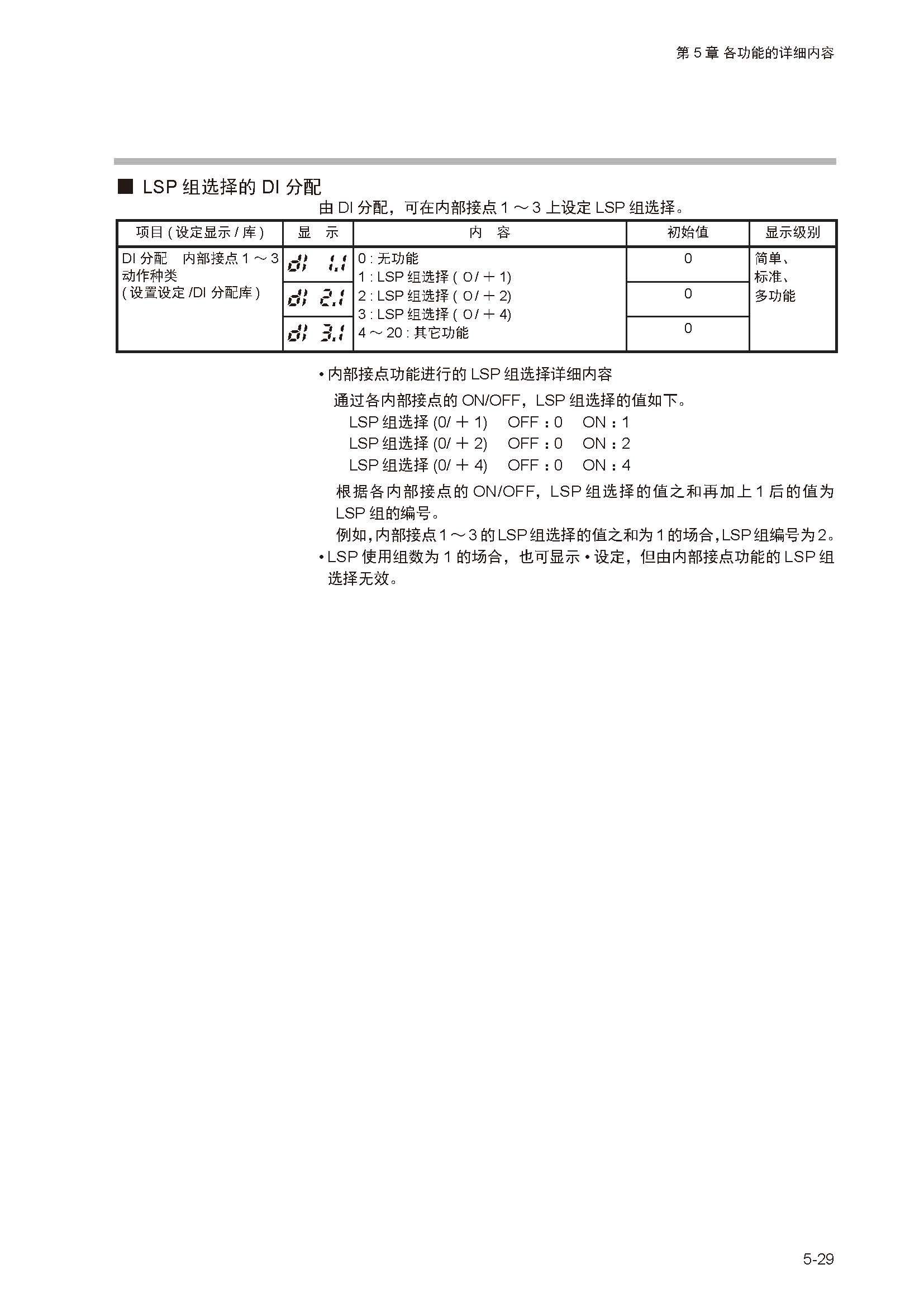 第 5 章 各功能的详细内容

■ LSP 组选择的 DI 分配

由 DI 分配，可在内部接点 1 ～ 3 上设定 LSP 组选择。

| 项目 ( 设定显示 / 库 ) | 显 示 | 内 容 | 初始值 | 显示级别 |
|---|---|---|---|---|
| DI 分配 内部接点 1 ～ 3 动作种类 ( 设置设定 /DI 分配库 ) | dI 1.1 | 0 : 无功能 1 : LSP 组选择 ( O/ + 1) 2 : LSP 组选择 ( O/ + 2) 3 : LSP 组选择 ( O/ + 4) 4 ～ 20 : 其它功能 | 0 | 简单、标准、多功能 |
| | dI 2.1 | | 0 | |
| | dI 3.1 | | 0 | |

• 内部接点功能进行的 LSP 组选择详细内容

通过各内部接点的 ON/OFF，LSP 组选择的值如下。

LSP 组选择 (0/ + 1) OFF : 0 ON : 1
LSP 组选择 (0/ + 2) OFF : 0 ON : 2
LSP 组选择 (0/ + 4) OFF : 0 ON : 4

根据各内部接点的 ON/OFF，LSP 组选择的值之和再加上 1 后的值为 LSP 组的编号。

例如，内部接点 1 ～ 3 的 LSP 组选择的值之和为 1 的场合，LSP 组编号为 2。

• LSP 使用组数为 1 的场合，也可显示 • 设定，但由内部接点功能的 LSP 组选择无效。

5-29